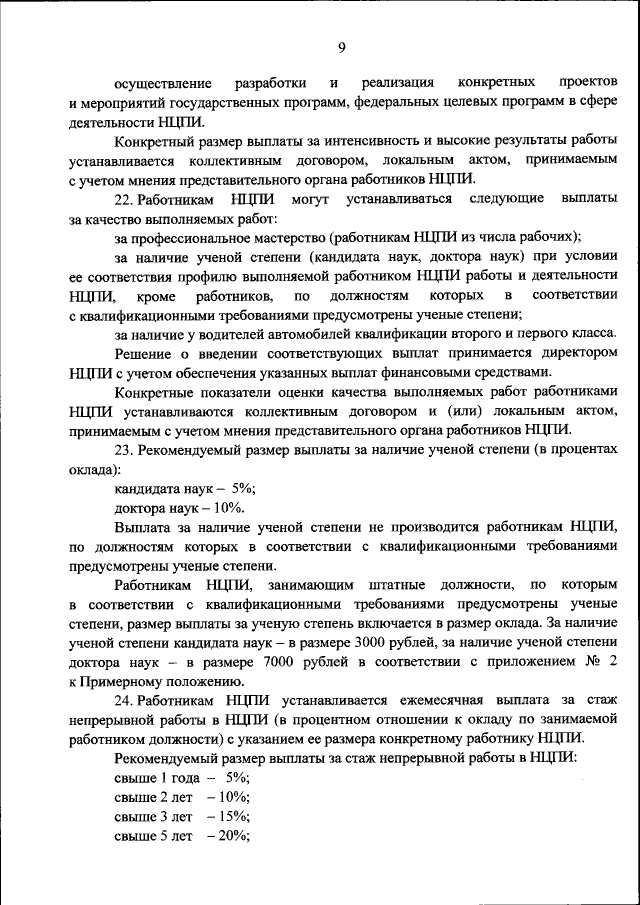 9

осуществление разработки и реализация конкретных проектов и мероприятий государственных программ, федеральных целевых программ в сфере деятельности НЦПИ.

Конкретный размер выплаты за интенсивность и высокие результаты работы устанавливается коллективным договором, локальным актом, принимаемым с учетом мнения представительного органа работников НЦПИ.

22. Работникам НЦПИ могут устанавливаться следующие выплаты за качество выполняемых работ:

за профессиональное мастерство (работникам НЦПИ из числа рабочих);

за наличие ученой степени (кандидата наук, доктора наук) при условии ее соответствия профилю выполняемой работником НЦПИ работы и деятельности НЦПИ, кроме работников, по должностям которых в соответствии с квалификационными требованиями предусмотрены ученые степени;

за наличие у водителей автомобилей квалификации второго и первого класса.

Решение о введении соответствующих выплат принимается директором НЦПИ с учетом обеспечения указанных выплат финансовыми средствами.

Конкретные показатели оценки качества выполняемых работ работниками НЦПИ устанавливаются коллективным договором и (или) локальным актом, принимаемым с учетом мнения представительного органа работников НЦПИ.

23. Рекомендуемый размер выплаты за наличие ученой степени (в процентах оклада):

кандидата наук – 5%;

доктора наук – 10%.

Выплата за наличие ученой степени не производится работникам НЦПИ, по должностям которых в соответствии с квалификационными требованиями предусмотрены ученые степени.

Работникам НЦПИ, занимающим штатные должности, по которым в соответствии с квалификационными требованиями предусмотрены ученые степени, размер выплаты за ученую степень включается в размер оклада. За наличие ученой степени кандидата наук – в размере 3000 рублей, за наличие ученой степени доктора наук – в размере 7000 рублей в соответствии с приложением № 2 к Примерному положению.

24. Работникам НЦПИ устанавливается ежемесячная выплата за стаж непрерывной работы в НЦПИ (в процентном отношении к окладу по занимаемой работником должности) с указанием ее размера конкретному работнику НЦПИ.

Рекомендуемый размер выплаты за стаж непрерывной работы в НЦПИ:

свыше 1 года – 5%;

свыше 2 лет – 10%;

свыше 3 лет – 15%;

свыше 5 лет – 20%;